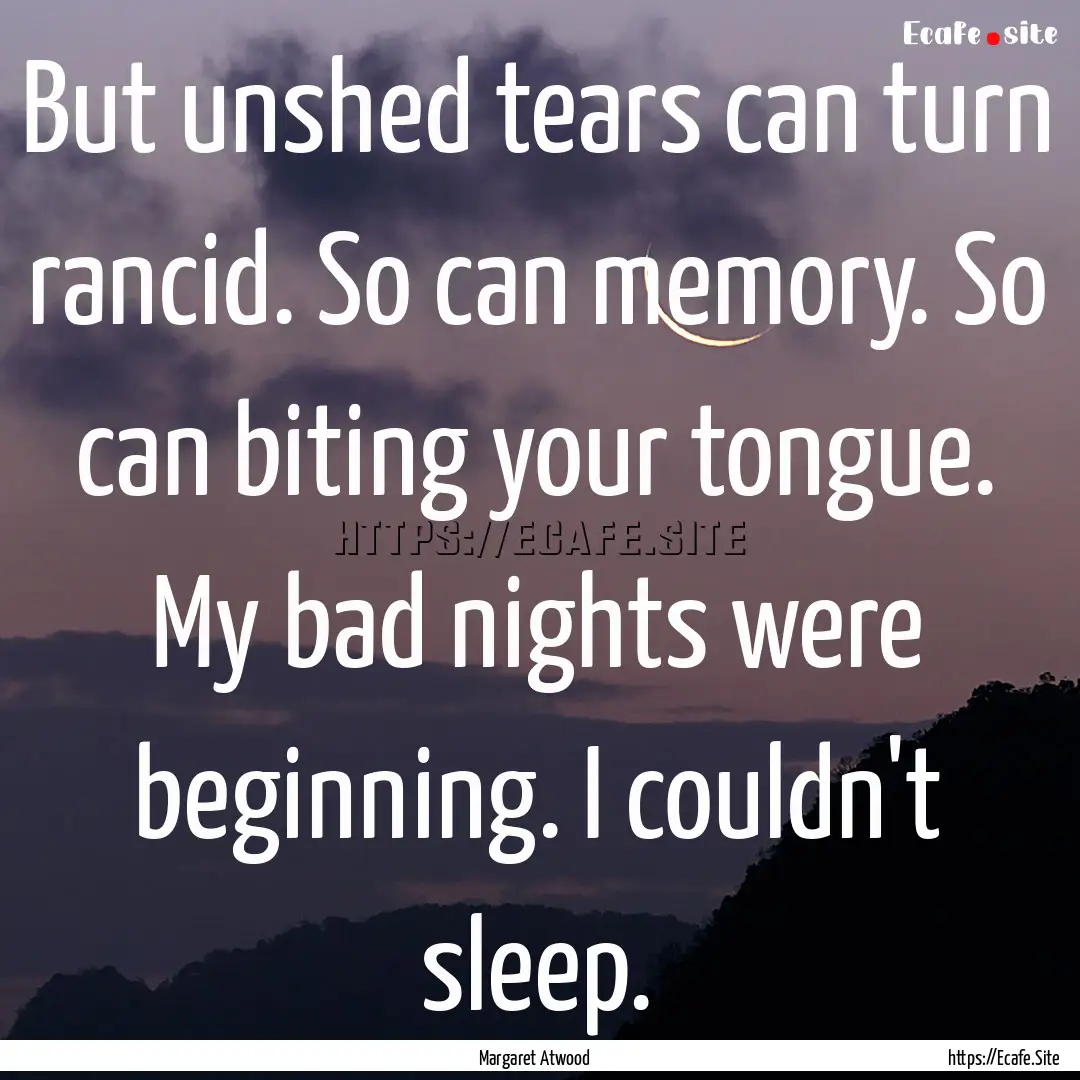 Ecafe.site

But unshed tears can turn rancid. So can memory. So can biting your tongue. My bad nights were beginning. I couldn't sleep.

HTTPS://ECAFE.SITE

Margaret Atwood

https://Ecafe.Site